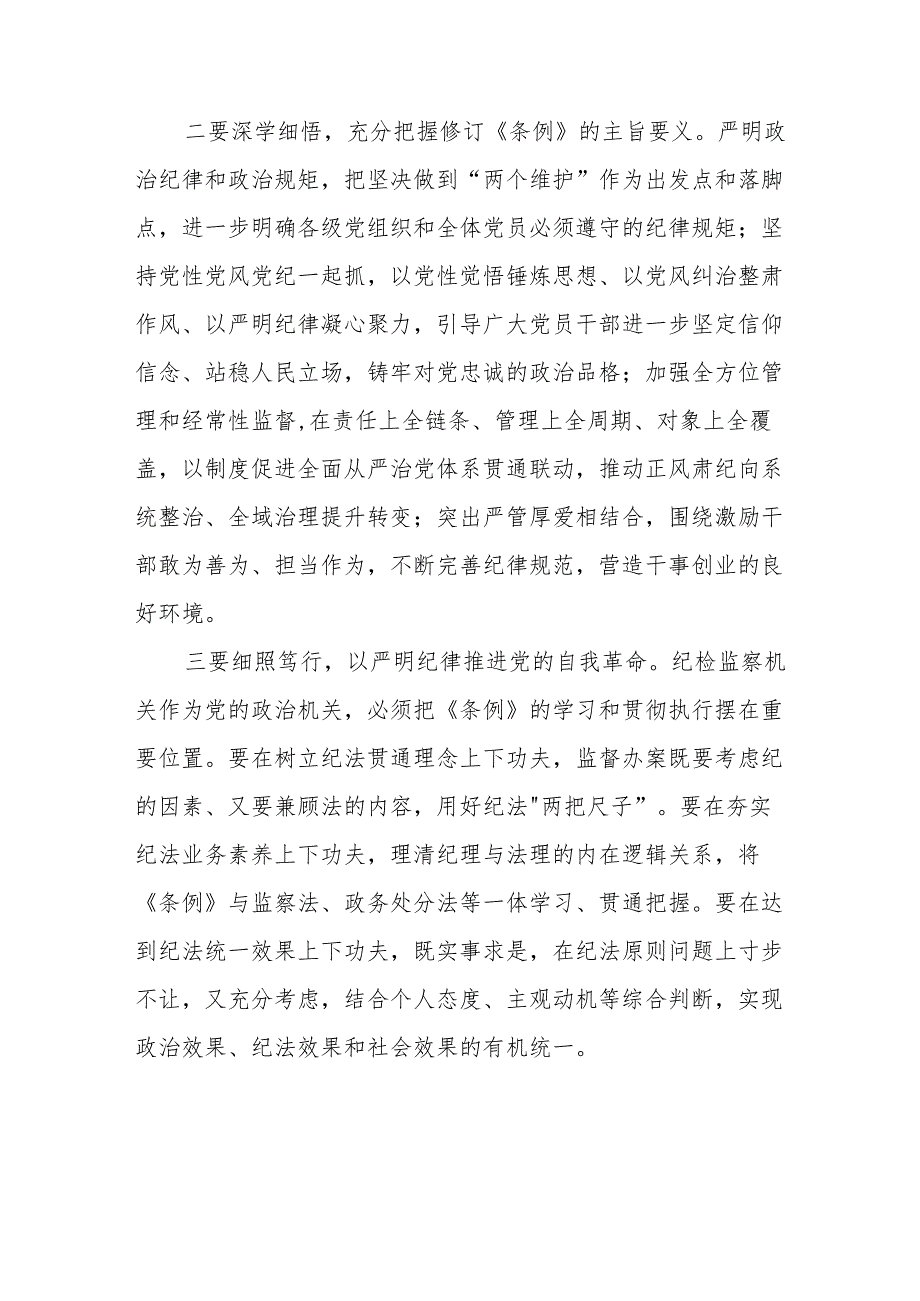 二要深学细悟，充分把握修订《条例》的主旨要义。严明政治纪律和政治规矩，把坚决做到“两个维护”作为出发点和落脚点，进一步明确各级党组织和全体党员必须遵守的纪律规矩；坚持党性党风党纪一起抓，以党性党悟锤炼思想、以党风纠治整肃作风、以严明纪律凝心聚力，引导广大党员干部进一步坚定信仰信念、站稳人民立场，铸牢对党忠诚的政治品格；加强全方位管理和经常性监督,在责任上全链条、管理上全周期、对象上全覆盖，以制度促进全面从严治党体系贯通联动，推动正风肃纪向系统整治、全域治理提升转变；突出严管厚爱相结合，围绕激励干部敢为善为、担当作为，不断完善纪律规范，营造干事创业的良好环境。

三要细照笃行，以严明纪律推进党的自我革命。纪检监察机关作为党的政治机关，必须把《条例》的学习和贯彻执行摆在重要位置。要在树立纪法贯通理念上下功夫，监督办案既要考虑纪的因素、又要兼顾法的内容，用好纪法"两把尺子”。要在夯实纪法业务素养上下功夫，理清纪理与法理的内在逻辑关系，将《条例》与监察法、政务处分法等一体学习、贯通把握。要在达到纪法统一效果上下功夫，既实事求是，在纪法原则问题上寸步不让，又充分考虑，结合个人态度、主观动机等综合判断，实现政治效果、纪法效果和社会效果的有机统一。